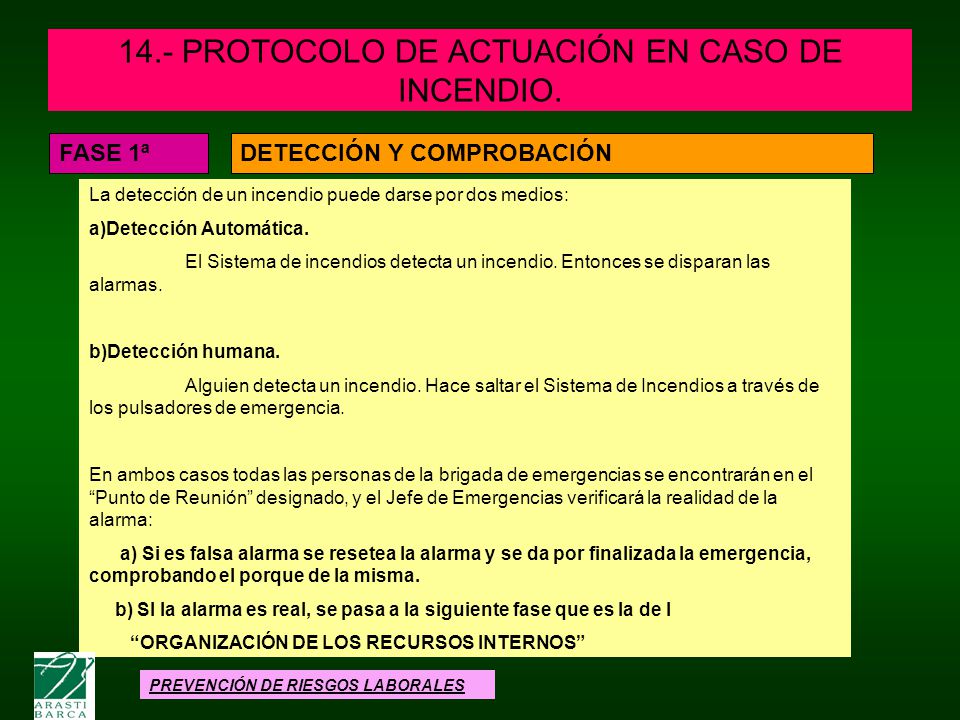 14.- PROTOCOLO DE ACTUACIÓN EN CASO DE INCENDIO.

FASE 1ª

DETECCIÓN Y COMPROBACIÓN

La detección de un incendio puede darse por dos medios:

a)Detección Automática.

El Sistema de incendios detecta un incendio. Entonces se disparan las alarmas.

b)Detección humana.

Alguien detecta un incendio. Hace saltar el Sistema de Incendios a través de los pulsadores de emergencia.

En ambos casos todas las personas de la brigada de emergencias se encontrarán en el “Punto de Reunión” designado, y el Jefe de Emergencias verificará la realidad de la alarma:

a) Si es falsa alarma se resetea la alarma y se da por finalizada la emergencia, comprobando el porque de la misma.

b) SI la alarma es real, se pasa a la siguiente fase que es la de l

“ORGANIZACIÓN DE LOS RECURSOS INTERNOS”

ARASTI BARCA

PREVENCIÓN DE RIESGOS LABORALES